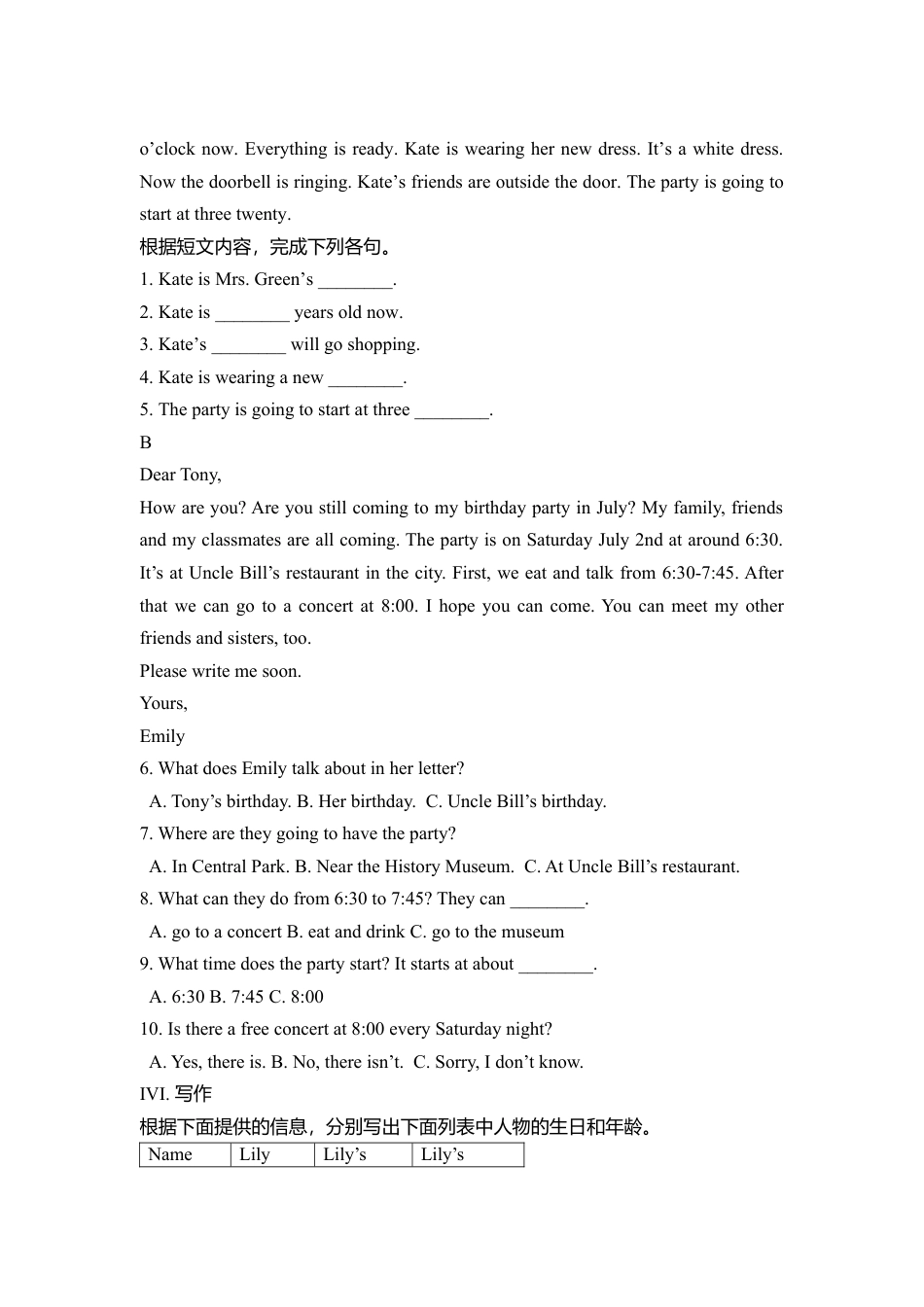 o’clock now. Everything is ready. Kate is wearing her new dress. It’s a white dress. Now the doorbell is ringing. Kate’s friends are outside the door. The party is going to start at three twenty.
根据短文内容，完成下列各句。
1. Kate is Mrs. Green’s ________.
2. Kate is ________ years old now.
3. Kate’s ________ will go shopping.
4. Kate is wearing a new ________.
5. The party is going to start at three ________.
B
Dear Tony,
How are you? Are you still coming to my birthday party in July? My family, friends and my classmates are all coming. The party is on Saturday July 2nd at around 6:30. It’s at Uncle Bill’s restaurant in the city. First, we eat and talk from 6:30-7:45. After that we can go to a concert at 8:00. I hope you can come. You can meet my other friends and sisters, too.
Please write me soon.
Yours,
Emily
6. What does Emily talk about in her letter?
A. Tony’s birthday. B. Her birthday. C. Uncle Bill’s birthday.
7. Where are they going to have the party?
A. In Central Park. B. Near the History Museum. C. At Uncle Bill’s restaurant.
8. What can they do from 6:30 to 7:45? They can ________.
A. go to a concert B. eat and drink C. go to the museum
9. What time does the party start? It starts at about ________.
A. 6:30 B. 7:45 C. 8:00
10. Is there a free concert at 8:00 every Saturday night?
A. Yes, there is. B. No, there isn’t. C. Sorry, I don’t know.
IVI. 写作
根据下面提供的信息，分别写出下面列表中人物的生日和年龄。
| Name | Lily | Lily’s | Lily’s |
|---|---|---|---|